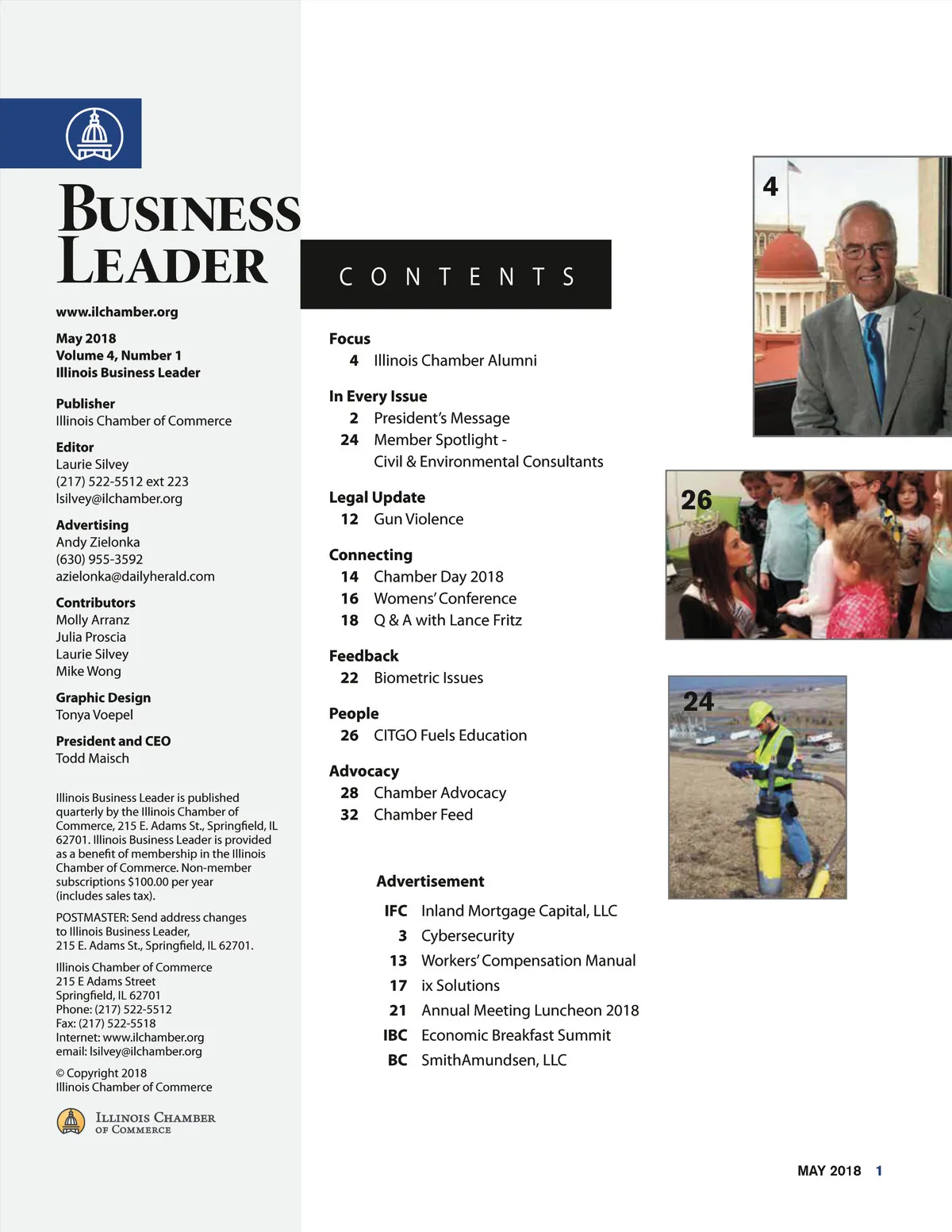 BUSINESS LEADER

www.ilchamber.org

May 2018
Volume 4, Number 1
Illinois Business Leader

Publisher
Illinois Chamber of Commerce

Editor
Laurie Silvey
(217) 522-5512 ext 223
lsilvey@ilchamber.org

Advertising
Andy Zielonka
(630) 955-3592
azielonka@dailyherald.com

Contributors
Molly Arranz
Julia Proscia
Laurie Silvey
Mike Wong

Graphic Design
Tonya Voepel

President and CEO
Todd Maisch

Illinois Business Leader is published quarterly by the Illinois Chamber of Commerce, 215 E. Adams St., Springfield, IL 62701. Illinois Business Leader is provided as a benefit of membership in the Illinois Chamber of Commerce. Non-member subscriptions $100.00 per year (includes sales tax).

POSTMASTER: Send address changes to Illinois Business Leader, 215 E. Adams St., Springfield, IL 62701.

Illinois Chamber of Commerce
215 E Adams Street
Springfield, IL 62701
Phone: (217) 522-5512
Fax: (217) 522-5518
Internet: www.ilchamber.org
email: lsilvey@ilchamber.org

© Copyright 2018
Illinois Chamber of Commerce

ILLINOIS CHAMBER OF COMMERCE

CONTENTS

Focus
4 Illinois Chamber Alumni

In Every Issue
2 President's Message
24 Member Spotlight - Civil & Environmental Consultants

Legal Update
12 Gun Violence

Connecting
14 Chamber Day 2018
16 Womens' Conference
18 Q & A with Lance Fritz

Feedback
22 Biometric Issues

People
26 CITGO Fuels Education

Advocacy
28 Chamber Advocacy
32 Chamber Feed

Advertisement
IFC Inland Mortgage Capital, LLC
3 Cybersecurity
13 Workers' Compensation Manual
17 ix Solutions
21 Annual Meeting Luncheon 2018
IBC Economic Breakfast Summit
BC SmithAmundsen, LLC

4

26

24

MAY 2018 1